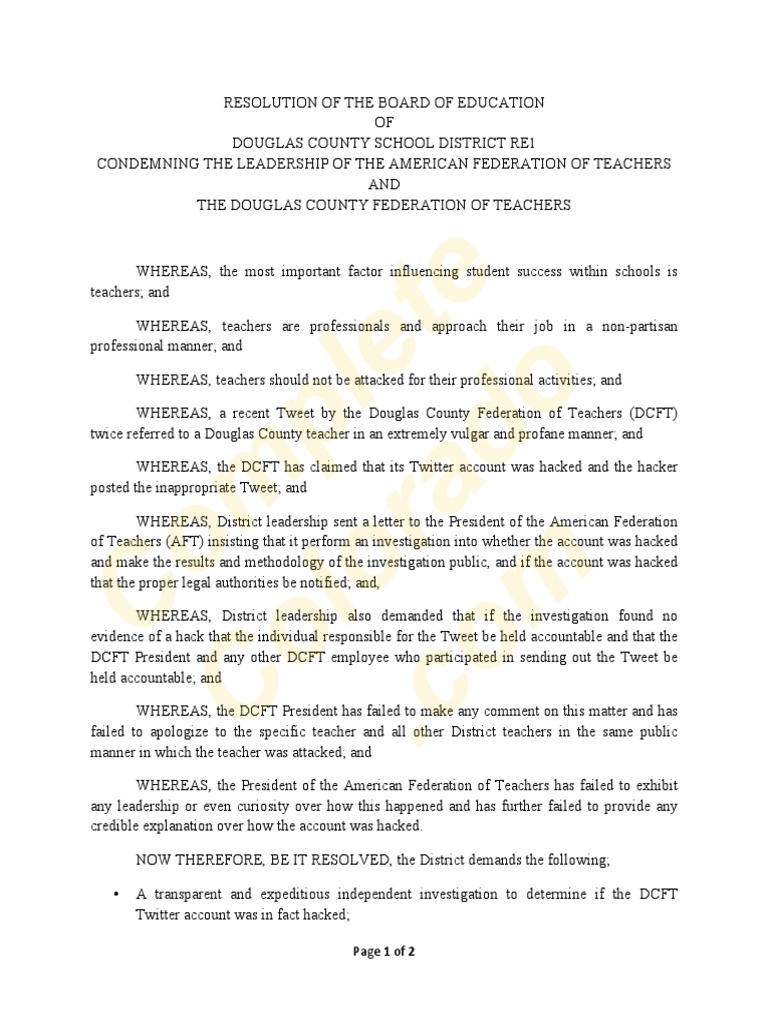 RESOLUTION OF THE BOARD OF EDUCATION
OF
DOUGLAS COUNTY SCHOOL DISTRICT RE1
CONDEMNING THE LEADERSHIP OF THE AMERICAN FEDERATION OF TEACHERS
AND
THE DOUGLAS COUNTY FEDERATION OF TEACHERS

WHEREAS, the most important factor influencing student success within schools is teachers; and

WHEREAS, teachers are professionals and approach their job in a non-partisan professional manner; and

WHEREAS, teachers should not be attacked for their professional activities; and

WHEREAS, a recent Tweet by the Douglas County Federation of Teachers (DCFT) twice referred to a Douglas County teacher in an extremely vulgar and profane manner; and

WHEREAS, the DCFT has claimed that its Twitter account was hacked and the hacker posted the inappropriate Tweet; and

WHEREAS, District leadership sent a letter to the President of the American Federation of Teachers (AFT) insisting that it perform an investigation into whether the account was hacked and make the results and methodology of the investigation public, and if the account was hacked that the proper legal authorities be notified; and,

WHEREAS, District leadership also demanded that if the investigation found no evidence of a hack that the individual responsible for the Tweet be held accountable and that the DCFT President and any other DCFT employee who participated in sending out the Tweet be held accountable; and

WHEREAS, the DCFT President has failed to make any comment on this matter and has failed to apologize to the specific teacher and all other District teachers in the same public manner in which the teacher was attacked; and

WHEREAS, the President of the American Federation of Teachers has failed to exhibit any leadership or even curiosity over how this happened and has further failed to provide any credible explanation over how the account was hacked.

NOW THEREFORE, BE IT RESOLVED, the District demands the following;

• A transparent and expeditious independent investigation to determine if the DCFT Twitter account was in fact hacked;

Page 1 of 2

Complete Colorado .com